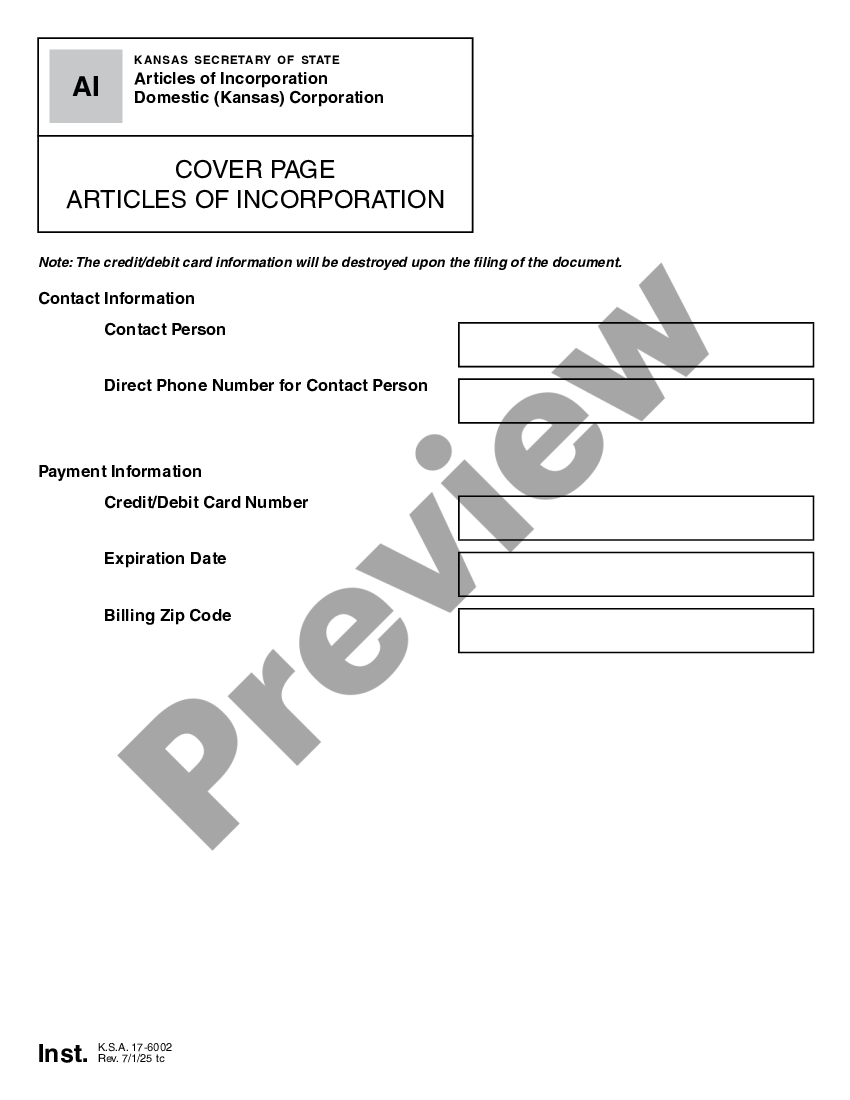 AI

KANSAS SECRETARY OF STATE
Articles of Incorporation
Domestic (Kansas) Corporation

COVER PAGE
ARTICLES OF INCORPORATION

Note: The credit/debit card information will be destroyed upon the filing of the document.

Contact Information

Contact Person

Direct Phone Number for Contact Person

Payment Information

Credit/Debit Card Number

Expiration Date

Billing Zip Code

Preview

Inst. K.S.A. 17-6002
Rev. 7/1/25 tc